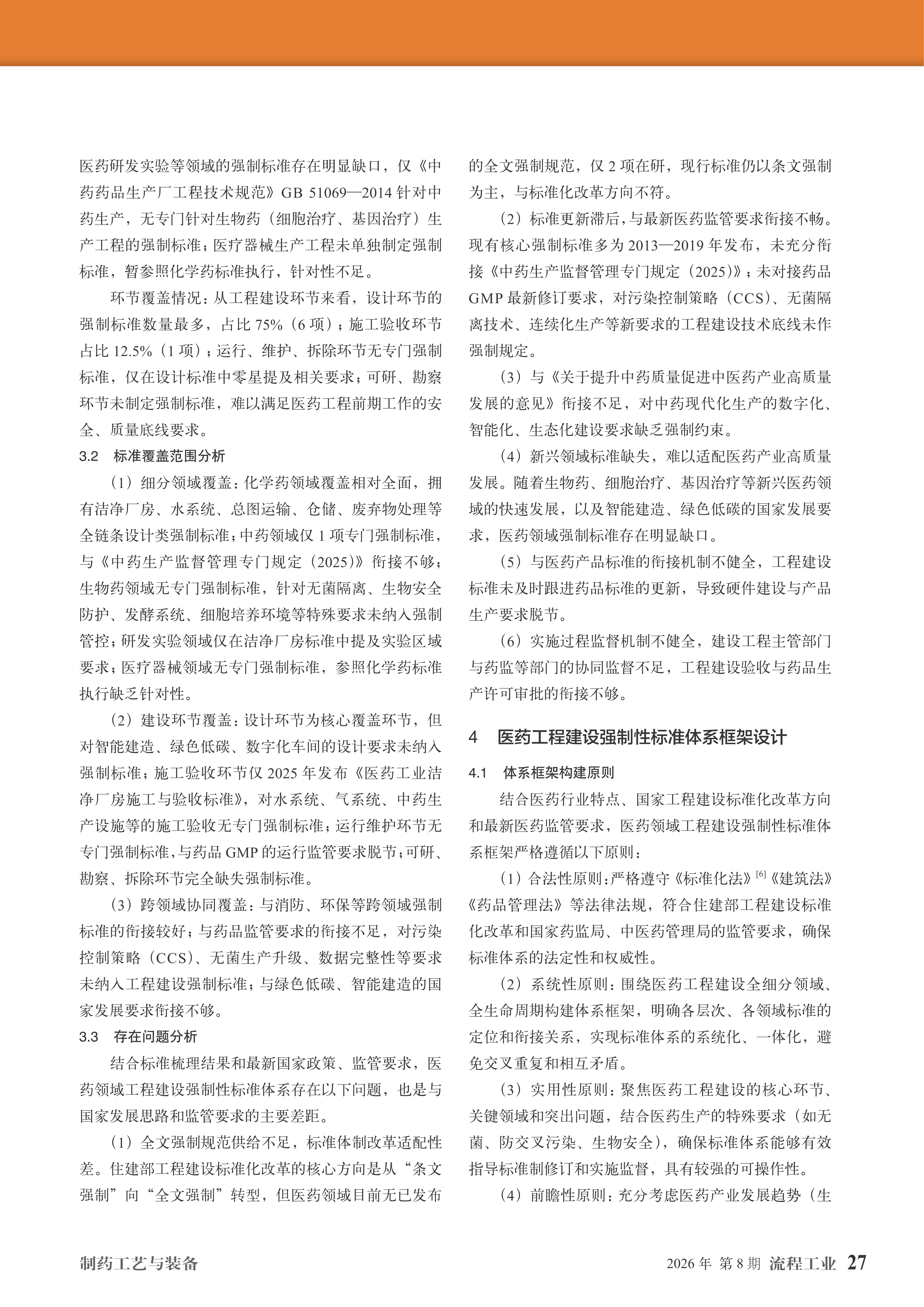 医药研发实验等领域的强制标准存在明显缺口，仅《中药药品生产厂工程技术规范》GB 51069—2014 针对中药生产，无专门针对生物药（细胞治疗、基因治疗）生产工程的强制标准；医疗器械生产工程未单独制定强制标准，暂参照化学药标准执行，针对性不足。

环节覆盖情况：从工程建设环节来看，设计环节的强制标准数量最多，占比 75%（6 项）；施工验收环节占比 12.5%（1 项）；运行、维护、拆除环节无专门强制标准，仅在设计标准中零星提及相关要求；可研、勘察环节未制定强制标准，难以满足医药工程前期工作的安全、质量底线要求。

3.2 标准覆盖范围分析

（1）细分领域覆盖：化学药领域覆盖相对全面，拥有洁净厂房、水系统、总图运输、仓储、废弃物处理等全链条设计类强制标准；中药领域仅 1 项专门强制标准，与《中药生产监督管理专门规定（2025）》衔接不够；生物药领域无专门强制标准，针对无菌隔离、生物安全防护、发酵系统、细胞培养环境等特殊要求未纳入强制管控；研发实验领域仅在洁净厂房标准中提及实验区域要求；医疗器械领域无专门强制标准，参照化学药标准执行缺乏针对性。

（2）建设环节覆盖：设计环节为核心覆盖环节，但对智能建造、绿色低碳、数字化车间的设计要求未纳入强制标准；施工验收环节仅 2025 年发布《医药工业洁净厂房施工与验收标准》，对水系统、气系统、中药生产设施等的施工验收无专门强制标准；运行维护环节无专门强制标准，与药品 GMP 的运行监管要求脱节；可研、勘察、拆除环节完全缺失强制标准。

（3）跨领域协同覆盖：与消防、环保等跨领域强制标准的衔接较好；与药品监管要求的衔接不足，对污染控制策略（CCS）、无菌生产升级、数据完整性等要求未纳入工程建设强制标准；与绿色低碳、智能建造的国家发展要求衔接不够。

3.3 存在问题分析

结合标准梳理结果和最新国家政策、监管要求，医药领域工程建设强制性标准体系存在以下问题，也是与国家发展思路和监管要求的主要差距。

（1）全文强制规范供给不足，标准体制改革适配性差。住建部工程建设标准化改革的核心方向是从“条文强制”向“全文强制”转型，但医药领域目前无已发布的全文强制规范，仅 2 项在研，现行标准仍以条文强制为主，与标准化改革方向不符。

（2）标准更新滞后，与最新医药监管要求衔接不畅。现有核心强制标准多为 2013—2019 年发布，未充分衔接《中药生产监督管理专门规定（2025）》；未对接药品 GMP 最新修订要求，对污染控制策略（CCS）、无菌隔离技术、连续化生产等新要求的工程建设技术底线未作强制规定。

（3）与《关于提升中药质量促进中医药产业高质量发展的意见》衔接不足，对中药现代化生产的数字化、智能化、生态化建设要求缺乏强制约束。

（4）新兴领域标准缺失，难以适配医药产业高质量发展。随着生物药、细胞治疗、基因治疗等新兴医药领域的快速发展，以及智能建造、绿色低碳的国家发展要求，医药领域强制标准存在明显缺口。

（5）与医药产品标准的衔接机制不健全，工程建设标准未及时跟进药品标准的更新，导致硬件建设与产品生产要求脱节。

（6）实施过程监督机制不健全，建设工程主管部门与药监等部门的协同监督不足，工程建设验收与药品生产许可审批的衔接不够。

4 医药工程建设强制性标准体系框架设计

4.1 体系框架构建原则

结合医药行业特点、国家工程建设标准化改革方向和最新医药监管要求，医药领域工程建设强制性标准体系框架严格遵循以下原则：

（1）合法性原则：严格遵守《标准化法》$^{[6]}$《建筑法》《药品管理法》等法律法规，符合住建部工程建设标准化改革和国家药监局、中医药管理局的监管要求，确保标准体系的法定性和权威性。

（2）系统性原则：围绕医药工程建设全细分领域、全生命周期构建体系框架，明确各层次、各领域标准的定位和衔接关系，实现标准体系的系统化、一体化，避免交叉重复和相互矛盾。

（3）实用性原则：聚焦医药工程建设的核心环节、关键领域和突出问题，结合医药生产的特殊要求（如无菌、防交叉污染、生物安全），确保标准体系能够有效指导标准制修订和实施监督，具有较强的可操作性。

（4）前瞻性原则：充分考虑医药产业发展趋势（生

制药工艺与装备

2026 年 第 8 期 流程工业 27